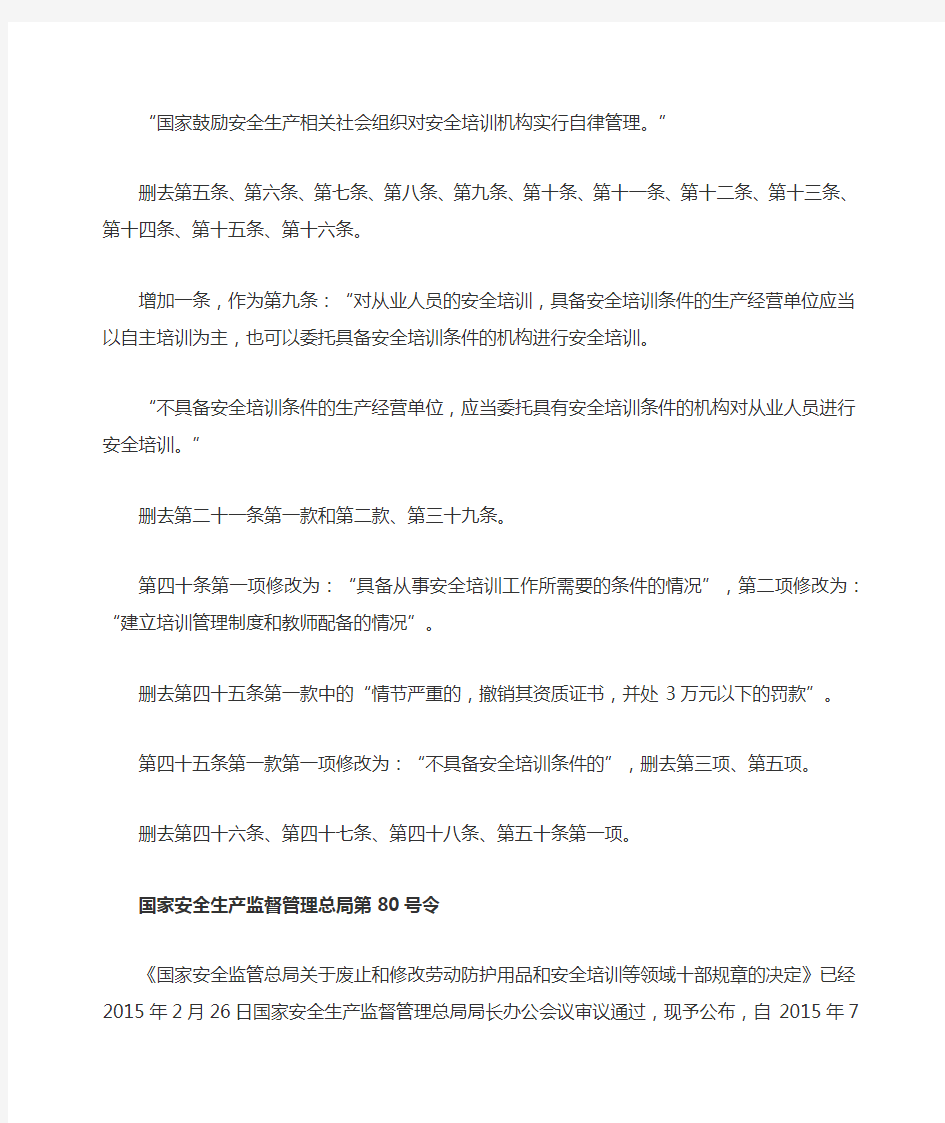 “国家鼓励安全生产相关社会组织对安全培训机构实行自律管理。”

删去第五条、第六条、第七条、第八条、第九条、第十条、第十一条、第十二条、第十三条、第十四条、第十五条、第十六条。

增加一条，作为第九条：“对从业人员的安全培训，具备安全培训条件的生产经营单位应当以自主培训为主，也可以委托具备安全培训条件的机构进行安全培训。

“不具备安全培训条件的生产经营单位，应当委托具有安全培训条件的机构对从业人员进行安全培训。”

删去第二十一条第一款和第二款、第三十九条。

第四十条第一项修改为：“具备从事安全培训工作所需要的条件的情况”，第二项修改为：“建立培训管理制度和教师配备的情况”。

删去第四十五条第一款中的“情节严重的，撤销其资质证书，并处 3 万元以下的罚款”。

第四十五条第一款第一项修改为：“不具备安全培训条件的”，删去第三项、第五项。

删去第四十六条、第四十七条、第四十八条、第五十条第一项。

国家安全生产监督管理总局第 80 号令

《国家安全监管总局关于废止和修改劳动防护用品和安全培训等领域十部规章的决定》已经 2015 年 2 月 26 日国家安全生产监督管理总局局长办公会议审议通过，现予公布，自 2015 年 7